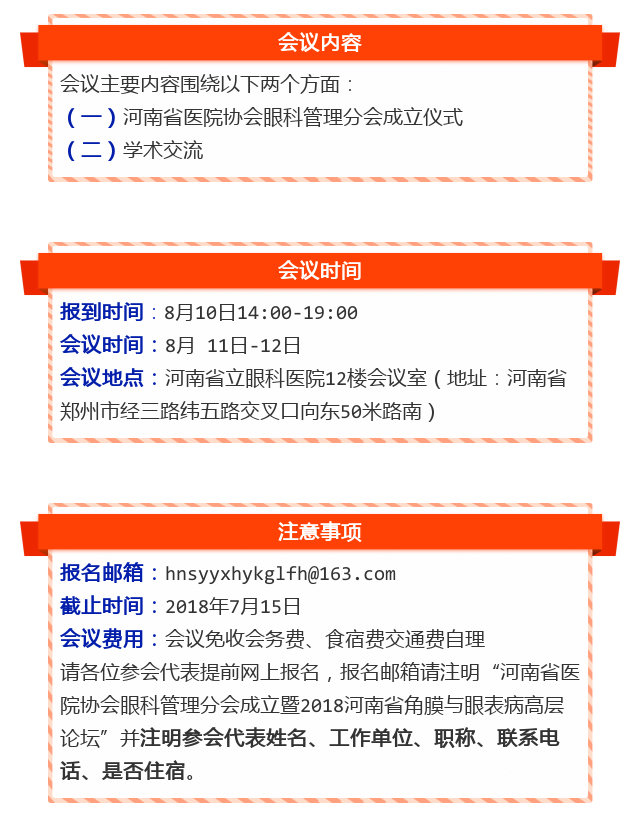 会议内容

会议主要内容围绕以下两个方面：
（一）河南省医院协会眼科管理分会成立仪式
（二）学术交流

会议时间

报到时间：8月10日14:00-19:00
会议时间：8月 11日-12日
会议地点：河南省立眼科医院12楼会议室（地址：河南省郑州市经三路纬五路交叉口向东50米路南）

注意事项

报名邮箱：hnsyyxhykglfh@163.com
截止时间：2018年7月15日
会议费用：会议免收会务费、食宿费交通费自理
请各位参会代表提前网上报名，报名邮箱请注明“河南省医院协会眼科管理分会成立暨2018河南省角膜与眼表病高层论坛”并注明参会代表姓名、工作单位、职称、联系电话、是否住宿。